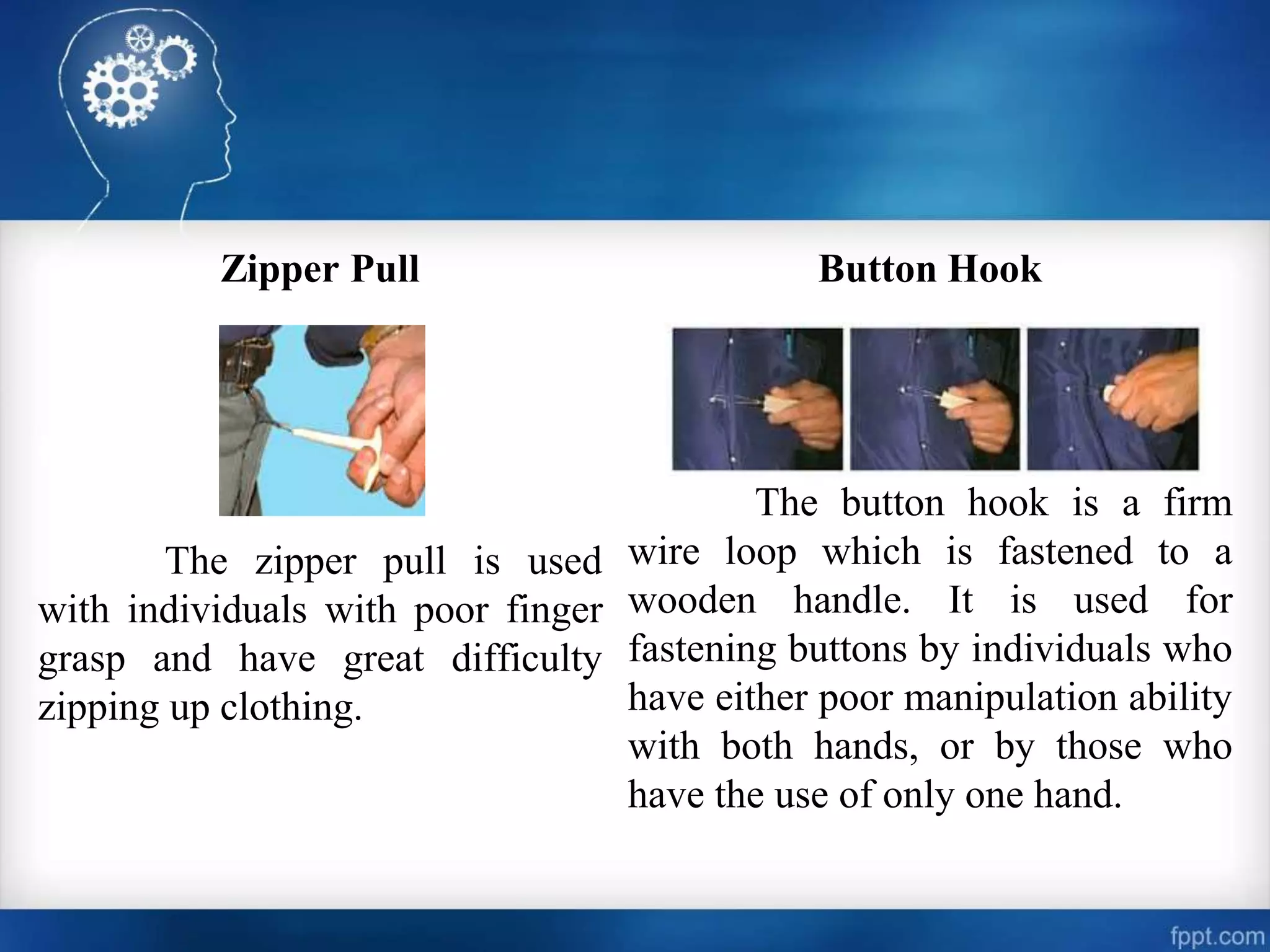 Zipper Pull

The zipper pull is used with individuals with poor finger grasp and have great difficulty zipping up clothing.

Button Hook

The button hook is a firm wire loop which is fastened to a wooden handle. It is used for fastening buttons by individuals who have either poor manipulation ability with both hands, or by those who have the use of only one hand.

fppt.com